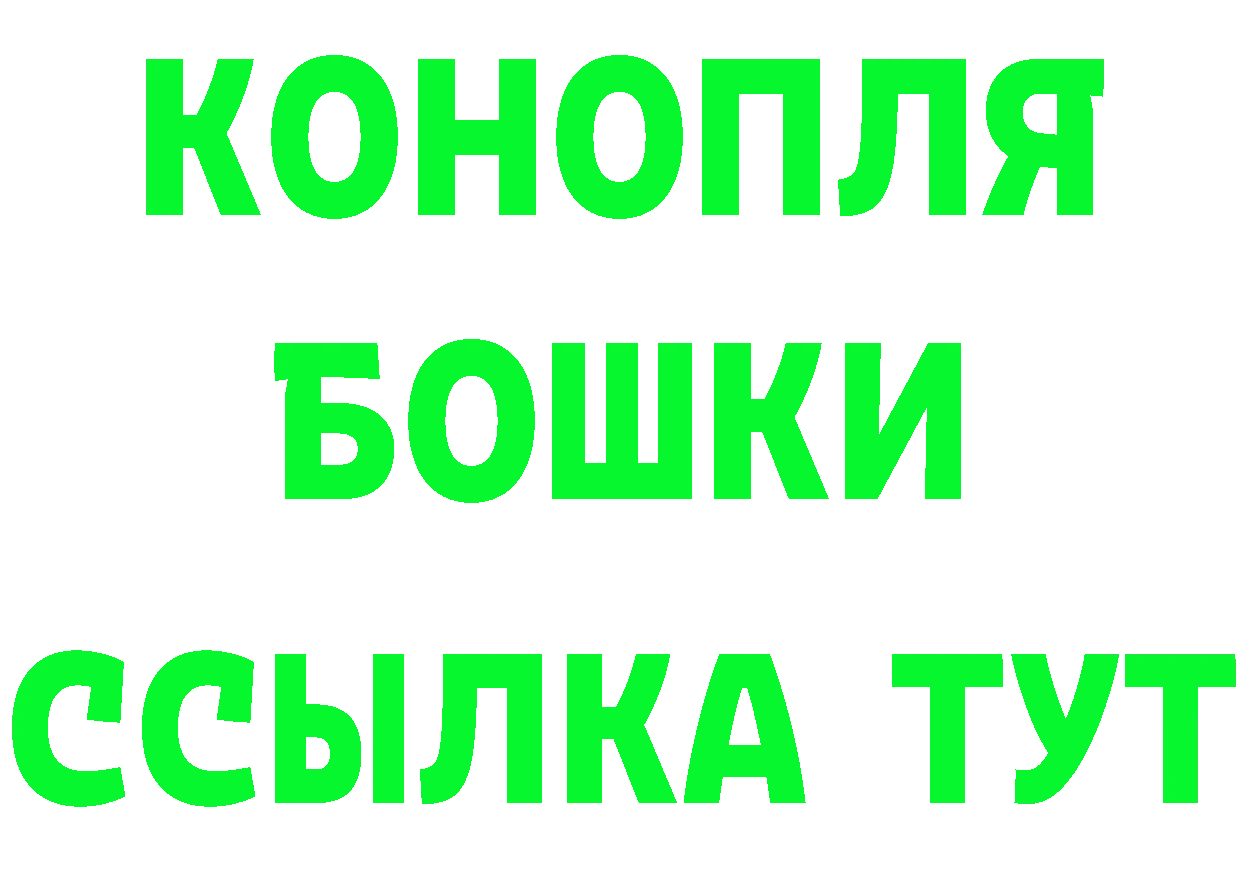 КОНОПЛЯ
БОШКИ
ССЫЛКА ТУТ